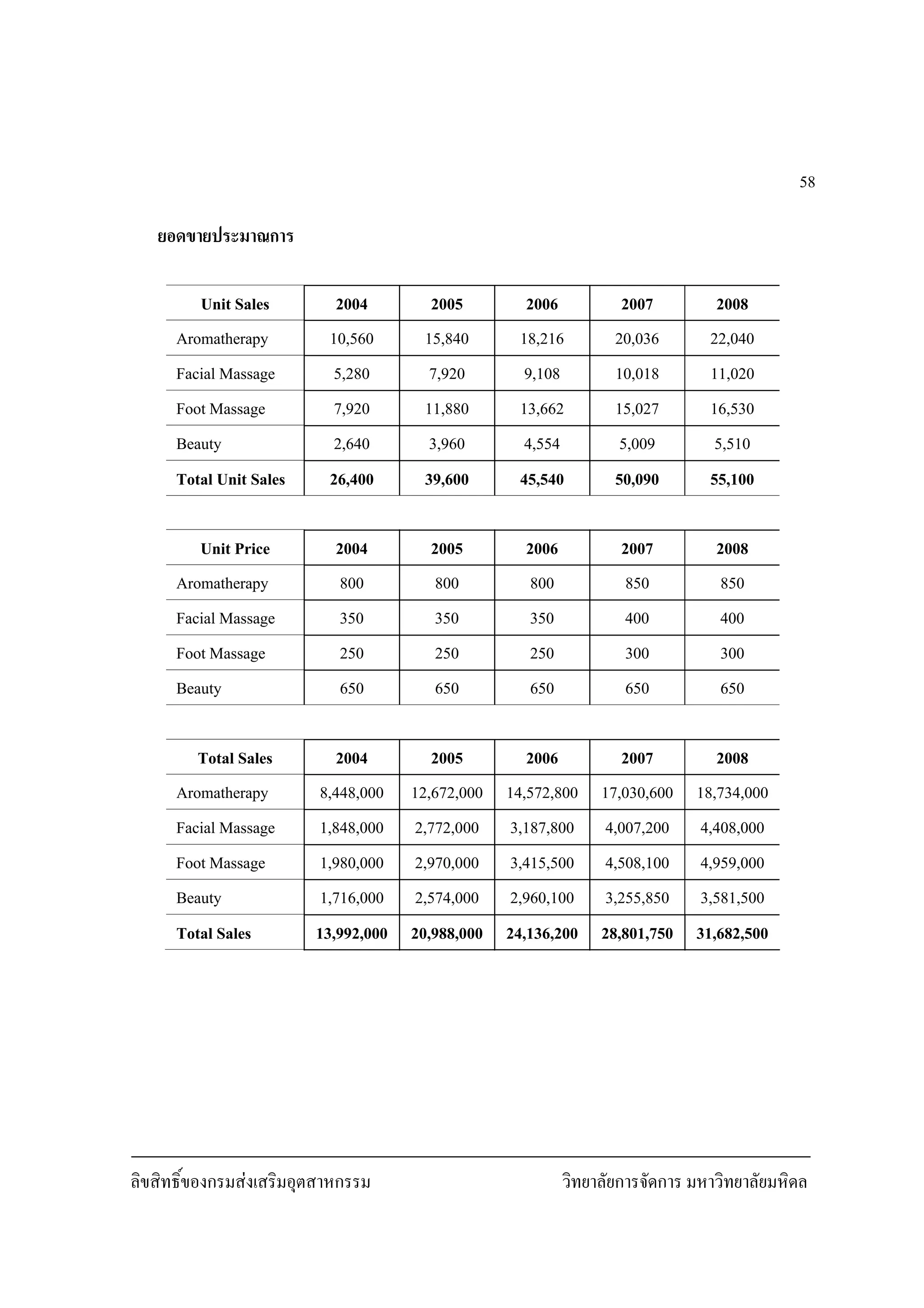 58

ยอดขายประมาณการ

| Unit Sales | 2004 | 2005 | 2006 | 2007 | 2008 |
|---|---|---|---|---|---|
| Aromatherapy | 10,560 | 15,840 | 18,216 | 20,036 | 22,040 |
| Facial Massage | 5,280 | 7,920 | 9,108 | 10,018 | 11,020 |
| Foot Massage | 7,920 | 11,880 | 13,662 | 15,027 | 16,530 |
| Beauty | 2,640 | 3,960 | 4,554 | 5,009 | 5,510 |
| Total Unit Sales | 26,400 | 39,600 | 45,540 | 50,090 | 55,100 |

| Unit Price | 2004 | 2005 | 2006 | 2007 | 2008 |
|---|---|---|---|---|---|
| Aromatherapy | 800 | 800 | 800 | 850 | 850 |
| Facial Massage | 350 | 350 | 350 | 400 | 400 |
| Foot Massage | 250 | 250 | 250 | 300 | 300 |
| Beauty | 650 | 650 | 650 | 650 | 650 |

| Total Sales | 2004 | 2005 | 2006 | 2007 | 2008 |
|---|---|---|---|---|---|
| Aromatherapy | 8,448,000 | 12,672,000 | 14,572,800 | 17,030,600 | 18,734,000 |
| Facial Massage | 1,848,000 | 2,772,000 | 3,187,800 | 4,007,200 | 4,408,000 |
| Foot Massage | 1,980,000 | 2,970,000 | 3,415,500 | 4,508,100 | 4,959,000 |
| Beauty | 1,716,000 | 2,574,000 | 2,960,100 | 3,255,850 | 3,581,500 |
| Total Sales | 13,992,000 | 20,988,000 | 24,136,200 | 28,801,750 | 31,682,500 |

ลิขสิทธิ์ของกรมส่งเสริมอุตสาหกรรม วิทยาลัยการจัดการ มหาวิทยาลัยมหิดล